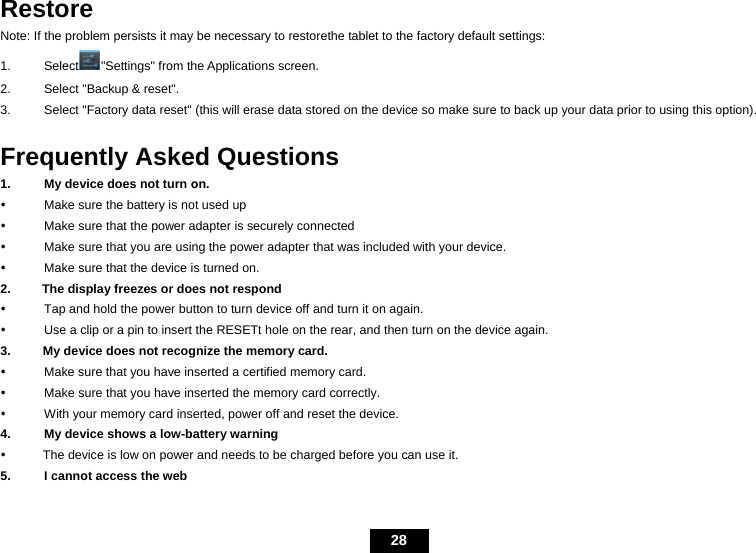 Restore

Note: If the problem persists it may be necessary to restorethe tablet to the factory default settings:

1. Select "Settings" from the Applications screen.

2. Select "Backup & reset".

3. Select "Factory data reset" (this will erase data stored on the device so make sure to back up your data prior to using this option).

Frequently Asked Questions

1. My device does not turn on.

• Make sure the battery is not used up

• Make sure that the power adapter is securely connected

• Make sure that you are using the power adapter that was included with your device.

• Make sure that the device is turned on.

2. The display freezes or does not respond

• Tap and hold the power button to turn device off and turn it on again.

• Use a clip or a pin to insert the RESETt hole on the rear, and then turn on the device again.

3. My device does not recognize the memory card.

• Make sure that you have inserted a certified memory card.

• Make sure that you have inserted the memory card correctly.

• With your memory card inserted, power off and reset the device.

4. My device shows a low-battery warning

• The device is low on power and needs to be charged before you can use it.

5. I cannot access the web

28